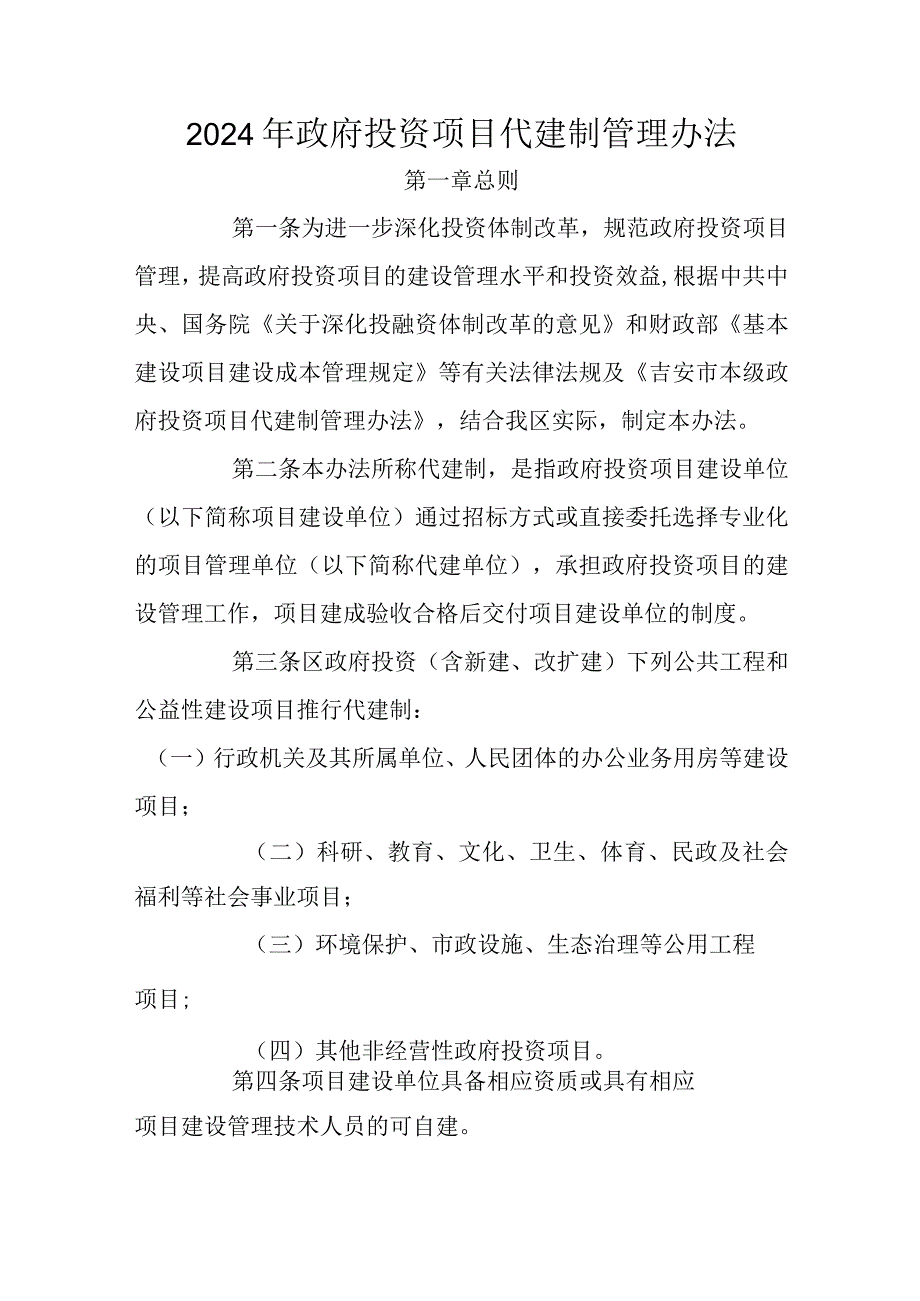 2024年政府投资项目代建制管理办法

第一章总则

第一条为进一步深化投资体制改革，规范政府投资项目管理，提高政府投资项目的建设管理水平和投资效益，根据中共中央、国务院《关于深化投融资体制改革的意见》和财政部《基本建设项目建设成本管理规定》等有关法律法规及《吉安市本级政府投资项目代建制管理办法》，结合我区实际，制定本办法。

第二条本办法所称代建制，是指政府投资项目建设单位（以下简称项目建设单位）通过招标方式或直接委托选择专业化的项目管理单位（以下简称代建单位），承担政府投资项目的建设管理工作，项目建成验收合格后交付项目建设单位的制度。

第三条区政府投资（含新建、改扩建）下列公共工程和公益性建设项目推行代建制：

（一）行政机关及其所属单位、人民团体的办公业务用房等建设项目；

（二）科研、教育、文化、卫生、体育、民政及社会福利等社会事业项目；

（三）环境保护、市政设施、生态治理等公用工程项目；

（四）其他非经营性政府投资项目。

第四条项目建设单位具备相应资质或具有相应项目建设管理技术人员的可自建。